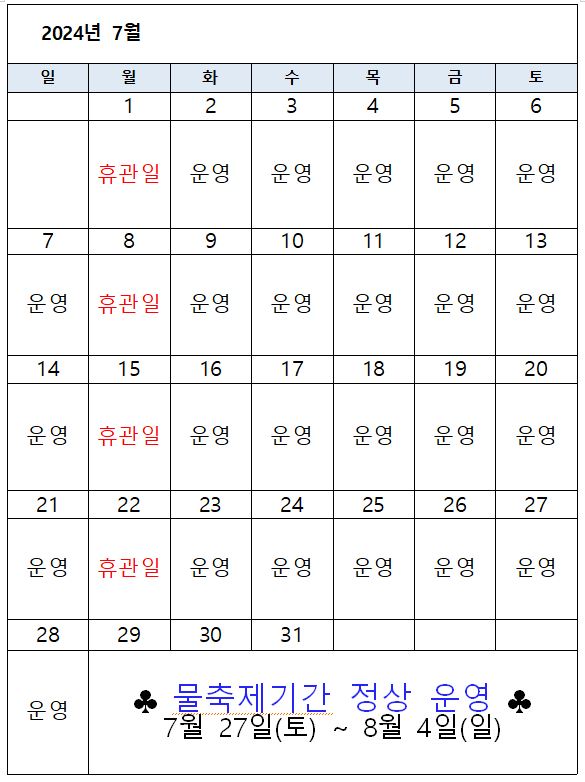 2024년 7월

| 일 | 월 | 화 | 수 | 목 | 금 | 토 |
|---|---|---|---|---|---|---|
| | 1 | 2 | 3 | 4 | 5 | 6 |
| | 휴관일 | 운영 | 운영 | 운영 | 운영 | 운영 |
| 7 | 8 | 9 | 10 | 11 | 12 | 13 |
| 운영 | 휴관일 | 운영 | 운영 | 운영 | 운영 | 운영 |
| 14 | 15 | 16 | 17 | 18 | 19 | 20 |
| 운영 | 휴관일 | 운영 | 운영 | 운영 | 운영 | 운영 |
| 21 | 22 | 23 | 24 | 25 | 26 | 27 |
| 운영 | 휴관일 | 운영 | 운영 | 운영 | 운영 | 운영 |
| 28 | 29 | 30 | 31 | | | |
| 운영 | ♣ 물축제기간 정상 운영 ♣ 7월 27일(토) ~ 8월 4일(일) | | | | | |